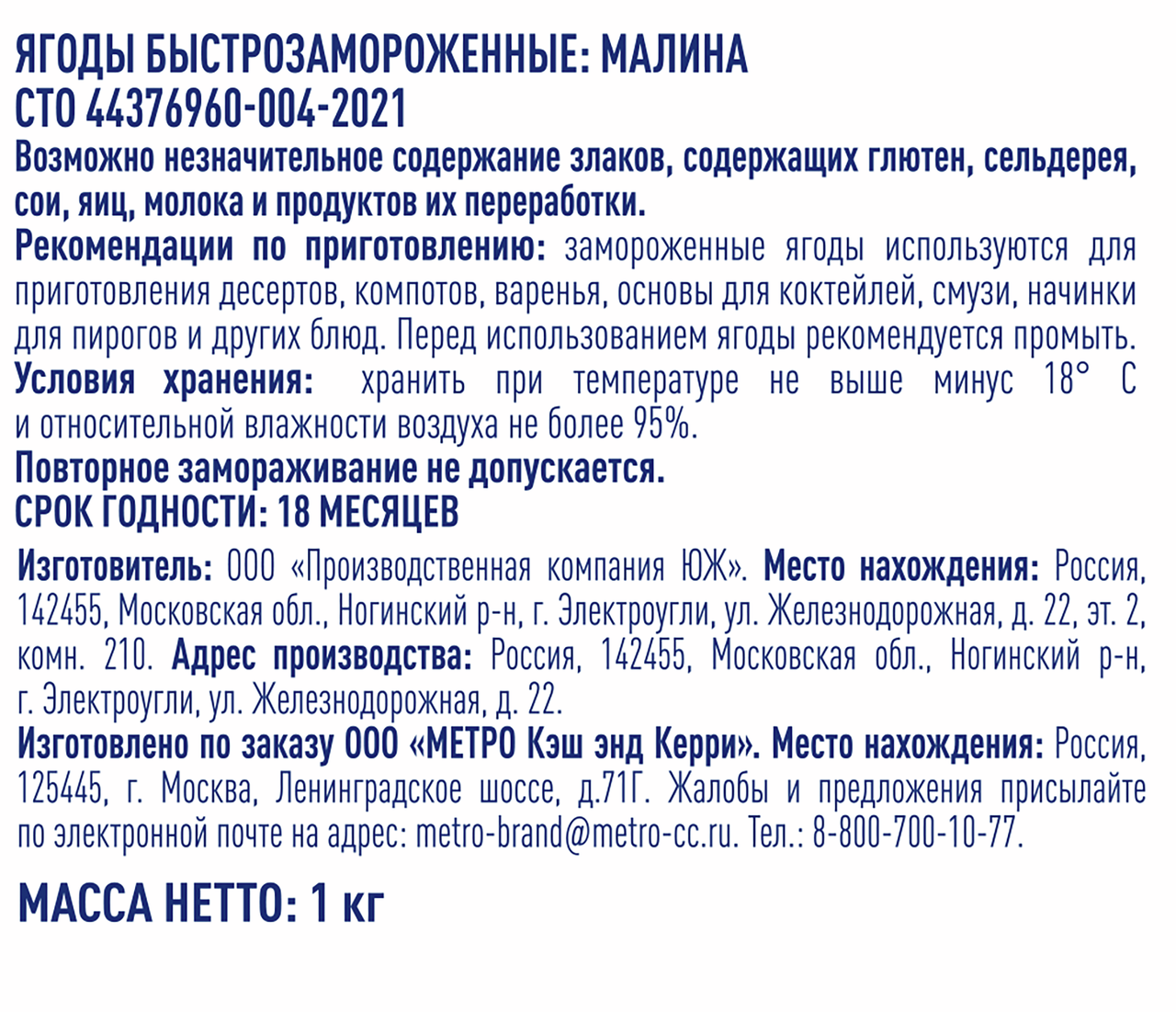 ЯГОДЫ БЫСТРОЗАМОРОЖЕННЫЕ: МАЛИНА
СТО 44376960-004-2021

Возможно незначительное содержание злаков, содержащих глютен, сельдерея, сои, яиц, молока и продуктов их переработки.

Рекомендации по приготовлению: замороженные ягоды используются для приготовления десертов, компотов, варенья, основы для коктейлей, смузи, начинки для пирогов и других блюд. Перед использованием ягоды рекомендуется промыть.

Условия хранения: хранить при температуре не выше минус 18° С и относительной влажности воздуха не более 95%.

Повторное замораживание не допускается.

СРОК ГОДНОСТИ: 18 МЕСЯЦЕВ

Изготовитель: ООО «Производственная компания ЮЖ». Место нахождения: Россия, 142455, Московская обл., Ногинский р-н, г. Электроугли, ул. Железнодорожная, д. 22, эт. 2, комн. 210. Адрес производства: Россия, 142455, Московская обл., Ногинский р-н, г. Электроугли, ул. Железнодорожная, д. 22.

Изготовлено по заказу ООО «МЕТРО Кэш энд Керри». Место нахождения: Россия, 125445, г. Москва, Ленинградское шоссе, д.71Г. Жалобы и предложения присылайте по электронной почте на адрес: metro-brand@metro-cc.ru. Тел.: 8-800-700-10-77.

МАССА НЕТТО: 1 кг